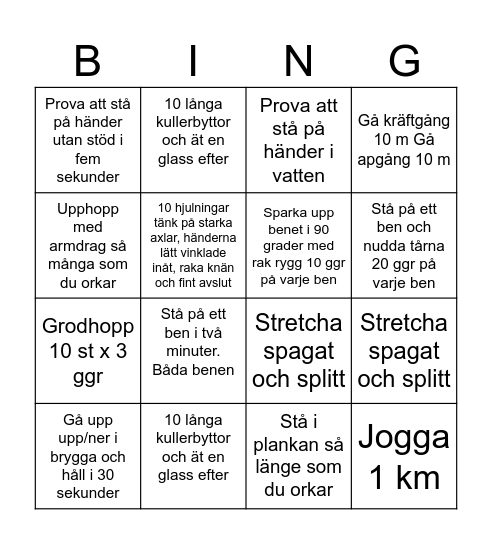 | B | I | N | G |
|---|---|---|---|
| Prova att stå på händer utan stöd i fem sekunder | 10 långa kullerbyttor och ät en glass efter | Prova att stå på händer i vatten | Gå kräftgång 10 m Gå apgång 10 m |
| Upphopp med armdrag så många som du orkar | 10 hjulningar tänk på starka axlar, händerna lätt vinklade inåt, raka knän och fint avslut | Sparka upp benet i 90 grader med rak rygg 10 ggr på varje ben | Stå på ett ben och nudda tårna 20 ggr på varje ben |
| Grodhopp 10 st x 3 ggr | Stå på ett ben i två minuter. Båda benen | Stretcha spagat och splitt | Stretcha spagat och splitt |
| Gå upp upp/ner i brygga och håll i 30 sekunder | 10 långa kullerbyttor och ät en glass efter | Stå i plankan så länge som du orkar | Jogga 1 km |